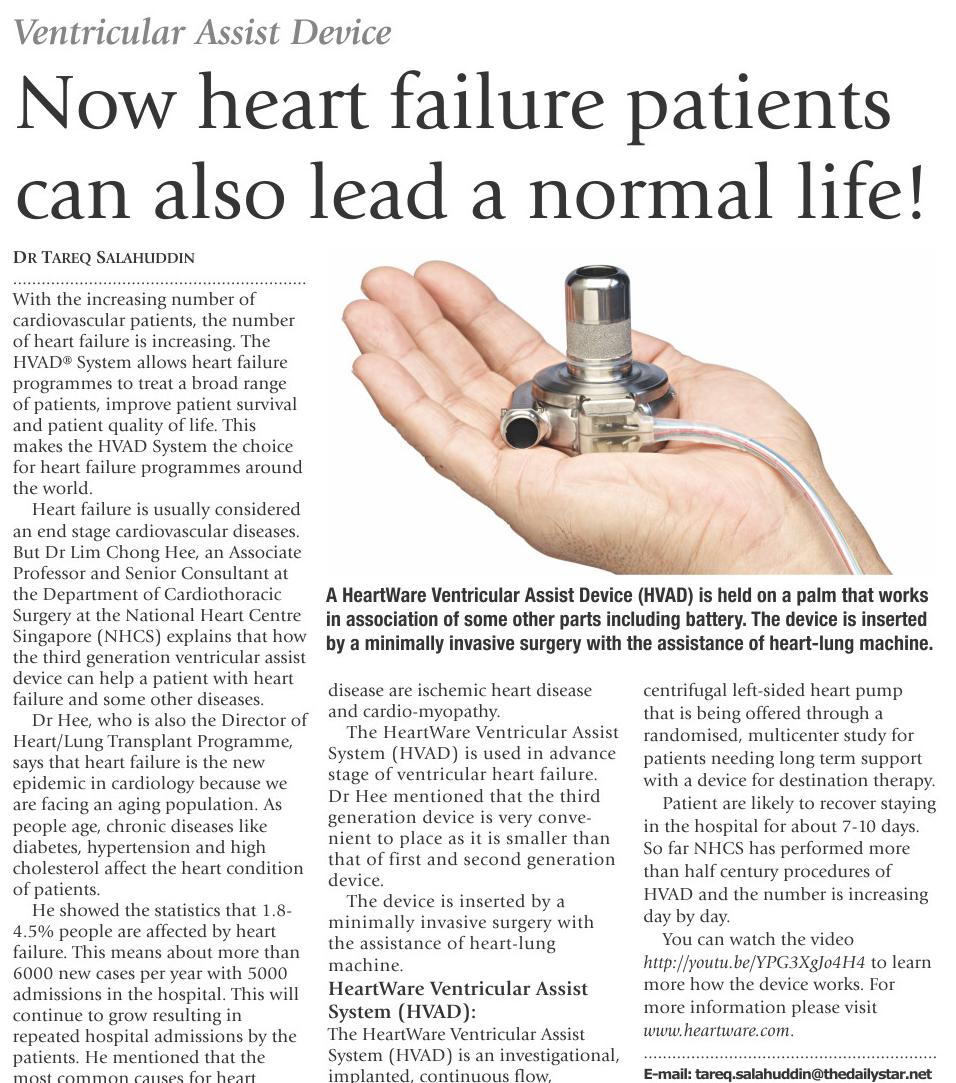 Ventricular Assist Device

Now heart failure patients can also lead a normal life!

DR TAREQ SALAHUDDIN

With the increasing number of cardiovascular patients, the number of heart failure is increasing. The HVAD® System allows heart failure programmes to treat a broad range of patients, improve patient survival and patient quality of life. This makes the HVAD System the choice for heart failure programmes around the world.

Heart failure is usually considered an end stage cardiovascular diseases. But Dr Lim Chong Hee, an Associate Professor and Senior Consultant at the Department of Cardiothoracic Surgery at the National Heart Centre Singapore (NHCS) explains that how the third generation ventricular assist device can help a patient with heart failure and some other diseases.

Dr Hee, who is also the Director of Heart/Lung Transplant Programme, says that heart failure is the new epidemic in cardiology because we are facing an aging population. As people age, chronic diseases like diabetes, hypertension and high cholesterol affect the heart condition of patients.

He showed the statistics that 1.8-4.5% people are affected by heart failure. This means about more than 6000 new cases per year with 5000 admissions in the hospital. This will continue to grow resulting in repeated hospital admissions by the patients. He mentioned that the most common causes for heart

A HeartWare Ventricular Assist Device (HVAD) is held on a palm that works in association of some other parts including battery. The device is inserted by a minimally invasive surgery with the assistance of heart-lung machine.

disease are ischemic heart disease and cardio-myopathy.

The HeartWare Ventricular Assist System (HVAD) is used in advance stage of ventricular heart failure. Dr Hee mentioned that the third generation device is very convenient to place as it is smaller than that of first and second generation device.

The device is inserted by a minimally invasive surgery with the assistance of heart-lung machine.

HeartWare Ventricular Assist System (HVAD):
The HeartWare Ventricular Assist System (HVAD) is an investigational, implanted, continuous flow, centrifugal left-sided heart pump that is being offered through a randomised, multicenter study for patients needing long term support with a device for destination therapy.

Patient are likely to recover staying in the hospital for about 7-10 days. So far NHCS has performed more than half century procedures of HVAD and the number is increasing day by day.

You can watch the video http://youtu.be/YPG3XgJo4H4 to learn more how the device works. For more information please visit www.heartware.com.

E-mail: tareq.salahuddin@thedailystar.net